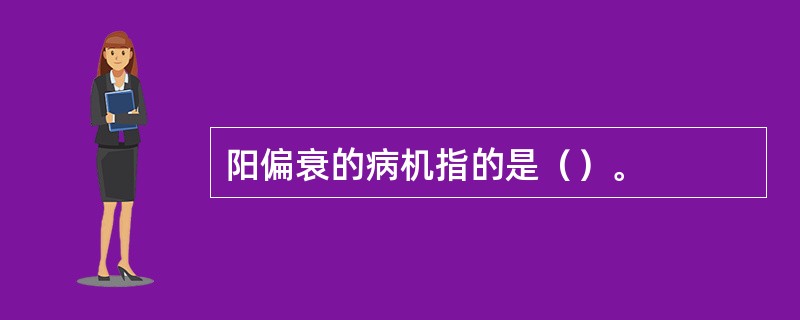 阳偏衰的病机指的是（）。